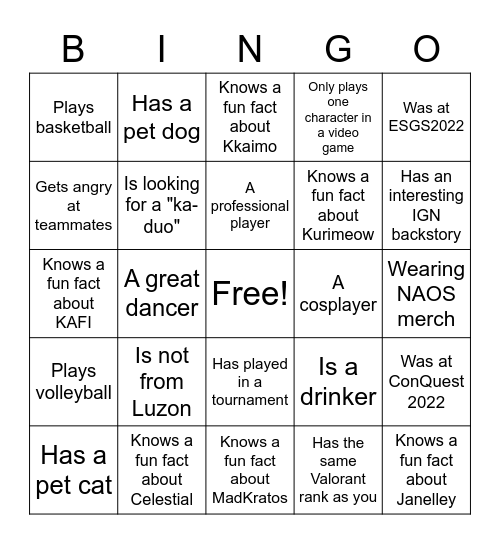 | B | I | N | G | O |
|---|---|---|---|---|
| Plays basketball | Has a pet dog | Knows a fun fact about Kkaimo | Only plays one character in a video game | Was at ESGS2022 |
| Gets angry at teammates | Is looking for a "ka-duo" | A professional player | Knows a fun fact about Kurimeow | Has an interesting IGN backstory |
| Knows a fun fact about KAFI | A great dancer | Free! | A cosplayer | Wearing NAOS merch |
| Plays volleyball | Is not from Luzon | Has played in a tournament | Is a drinker | Was at ConQuest 2022 |
| Has a pet cat | Knows a fun fact about Celestial | Knows a fun fact about MadKratos | Has the same Valorant rank as you | Knows a fun fact about Janelley |